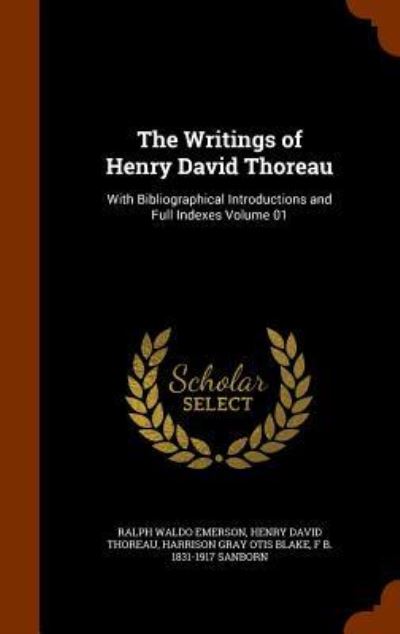 The Writings of Henry David Thoreau

With Bibliographical Introductions and Full Indexes Volume 01

Scholar SELECT

RALPH WALDO EMERSON, HENRY DAVID THOREAU, HARRISON GRAY OTIS BLAKE, F B. 1831-1917 SANBORN